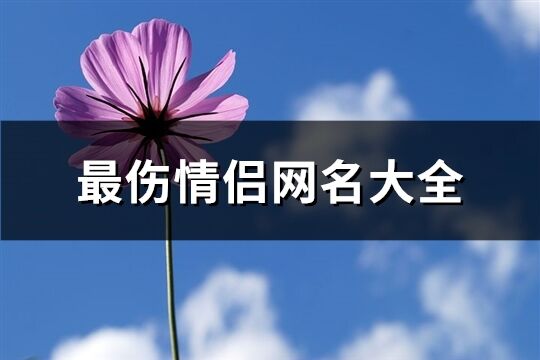 最伤情侣网名大全